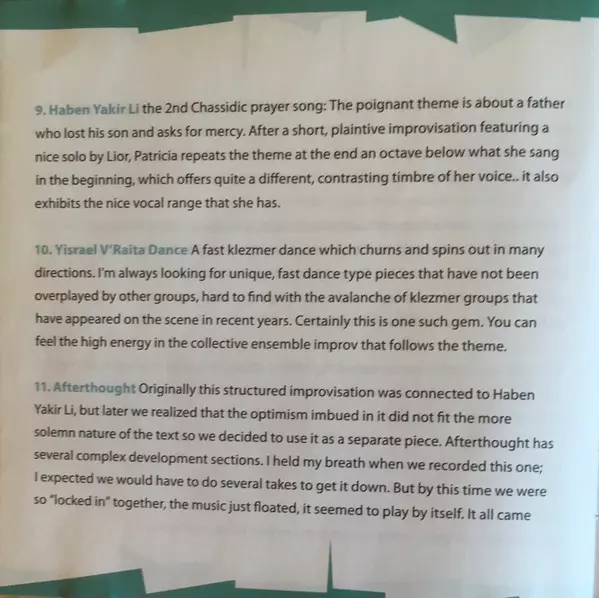 9. Haben Yakir Li the 2nd Chassidic prayer song: The poignant theme is about a father who lost his son and asks for mercy. After a short, plaintive improvisation featuring a nice solo by Lior, Patricia repeats the theme at the end an octave below what she sang in the beginning, which offers quite a different, contrasting timbre of her voice.. it also exhibits the nice vocal range that she has.

10. Yisrael V'Raita Dance A fast klezmer dance which churns and spins out in many directions. I'm always looking for unique, fast dance type pieces that have not been overplayed by other groups, hard to find with the avalanche of klezmer groups that have appeared on the scene in recent years. Certainly this is one such gem. You can feel the high energy in the collective ensemble improv that follows the theme.

11. Afterthought Originally this structured improvisation was connected to Haben Yakir Li, but later we realized that the optimism imbued in it did not fit the more solemn nature of the text so we decided to use it as a separate piece. Afterthought has several complex development sections. I held my breath when we recorded this one; I expected we would have to do several takes to get it down. But by this time we were so "locked in" together, the music just floated, it seemed to play by itself. It all came